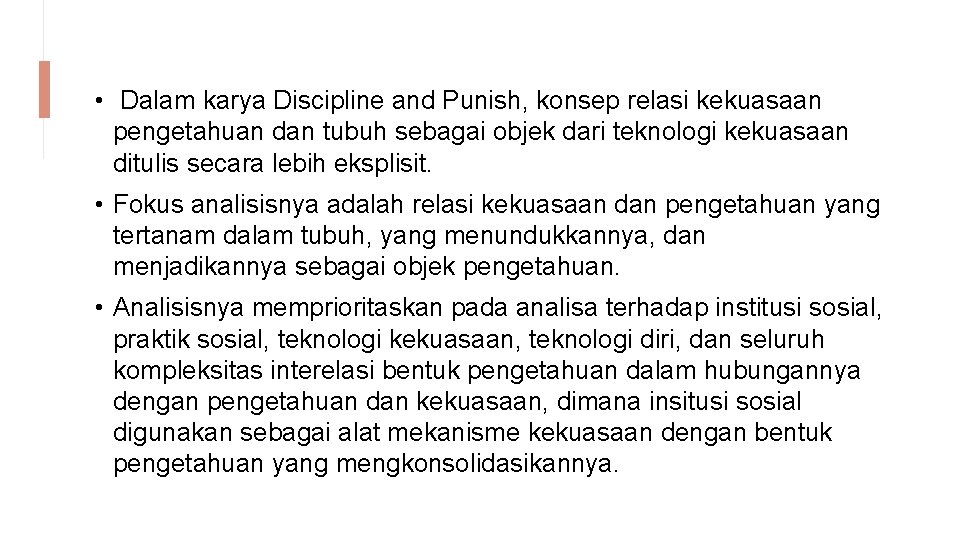 • Dalam karya Discipline and Punish, konsep relasi kekuasaan pengetahuan dan tubuh sebagai objek dari teknologi kekuasaan ditulis secara lebih eksplisit.

• Fokus analisisnya adalah relasi kekuasaan dan pengetahuan yang tertanam dalam tubuh, yang menundukkannya, dan menjadikannya sebagai objek pengetahuan.

• Analisisnya memprioritaskan pada analisa terhadap institusi sosial, praktik sosial, teknologi kekuasaan, teknologi diri, dan seluruh kompleksitas interelasi bentuk pengetahuan dalam hubungannya dengan pengetahuan dan kekuasaan, dimana insitusi sosial digunakan sebagai alat mekanisme kekuasaan dengan bentuk pengetahuan yang mengkonsolidasikannya.